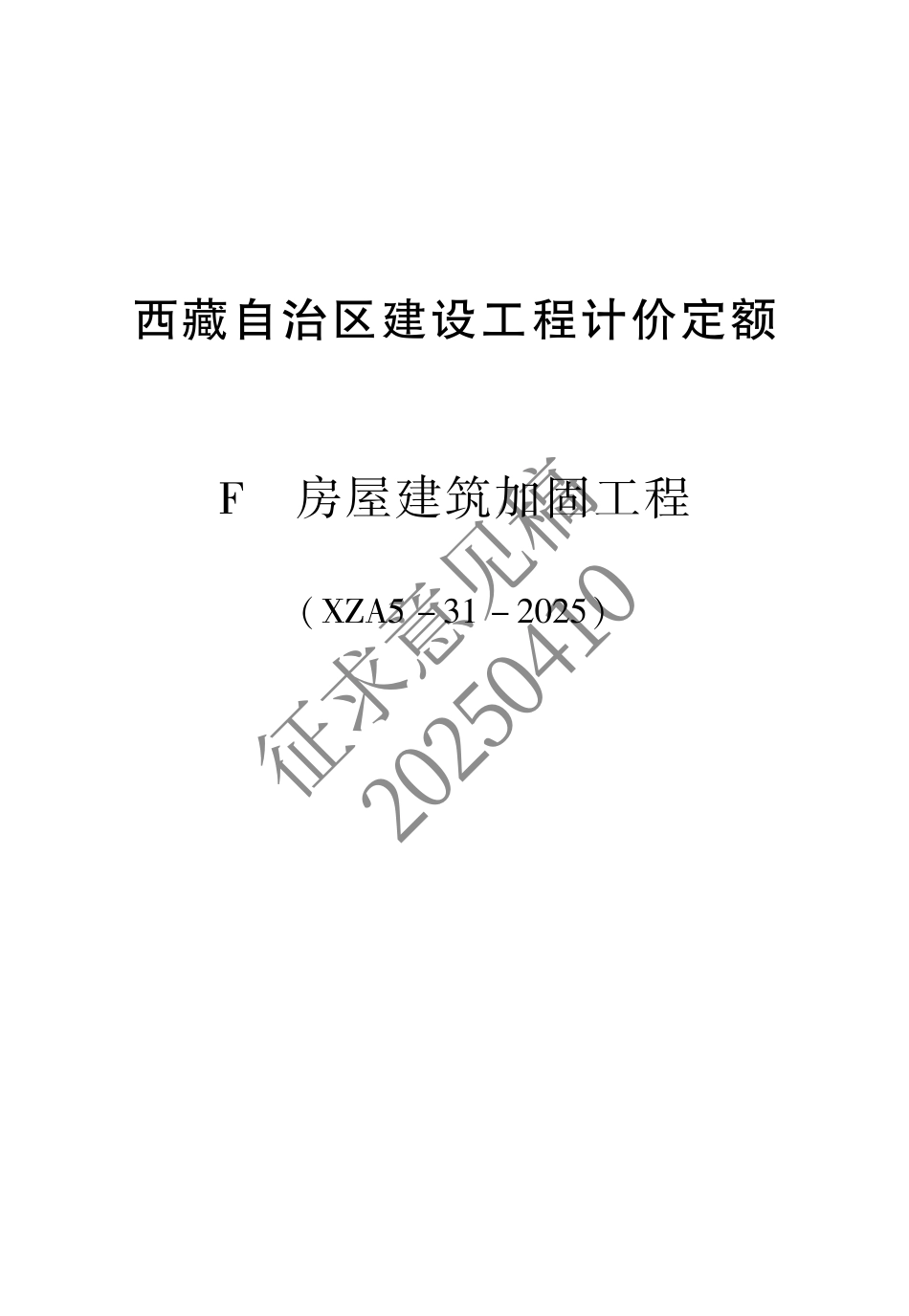 西藏自治区建设工程计价定额

F　房屋建筑加固工程

（XZA5－31－2025）

征求意见稿
20250410